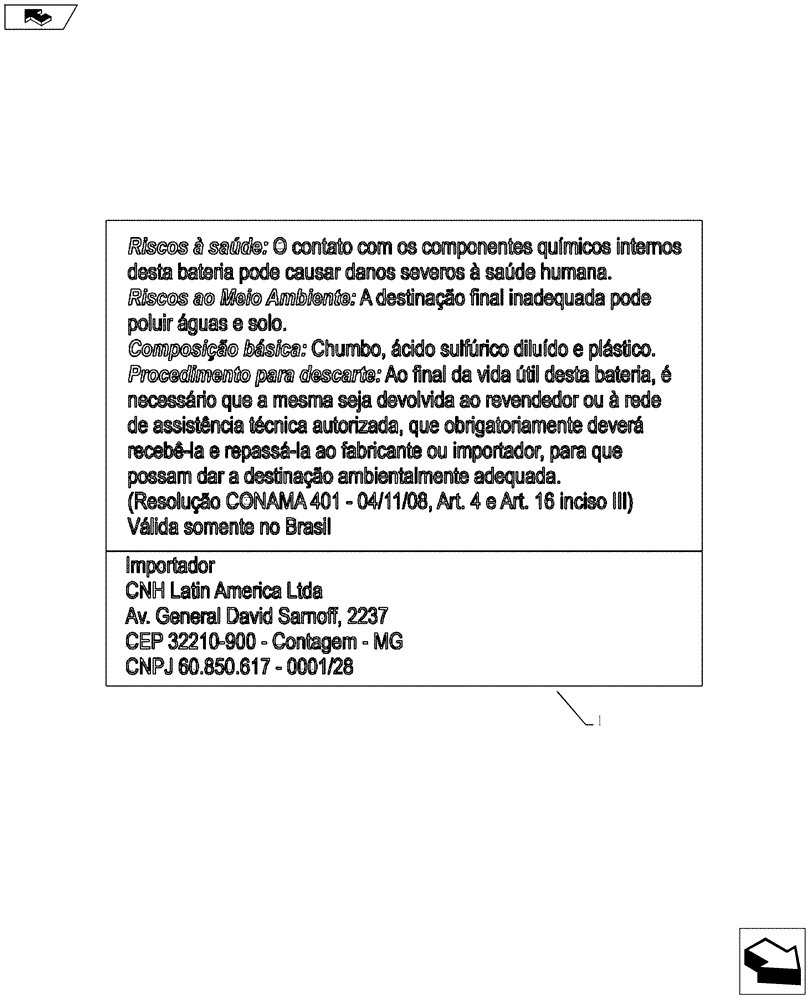 Riscos à saúde: O contato com os componentes químicos internos desta bateria pode causar danos severos à saúde humana.
Riscos ao Meio Ambiente: A destinação final inadequada pode poluir águas e solo.
Composição básica: Chumbo, ácido sulfúrico diluído e plástico.
Procedimento para descarte: Ao final da vida útil desta bateria, é necessário que a mesma seja devolvida ao revendedor ou à rede de assistência técnica autorizada, que obrigatoriamente deverá recebê-la e repassá-la ao fabricante ou importador, para que possam dar a destinação ambientalmente adequada.
(Resolução CONAMA 401 - 04/11/08, Art. 4 e Art. 16 inciso III)
Válida somente no Brasil

Importador
CNH Latin America Ltda
Av. General David Sarnoff, 2237
CEP 32210-900 - Contagem - MG
CNPJ 60.850.617 - 0001/28

1